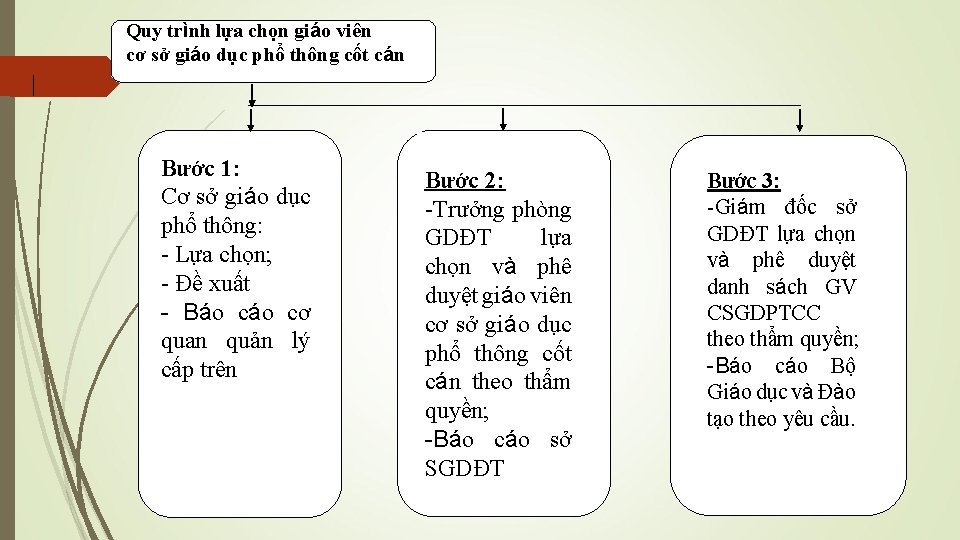 Quy trình lựa chọn giáo viên cơ sở giáo dục phổ thông cốt cán

Bước 1:
Cơ sở giáo dục phổ thông:
- Lựa chọn;
- Đề xuất
- Báo cáo cơ quan quản lý cấp trên

Bước 2:
-Trưởng phòng GDĐT lựa chọn và phê duyệt giáo viên cơ sở giáo dục phổ thông cốt cán theo thẩm quyền;
-Báo cáo sở SGDĐT

Bước 3:
-Giám đốc sở GDĐT lựa chọn và phê duyệt danh sách GV CSGDPTCC theo thẩm quyền;
-Báo cáo Bộ Giáo dục và Đào tạo theo yêu cầu.